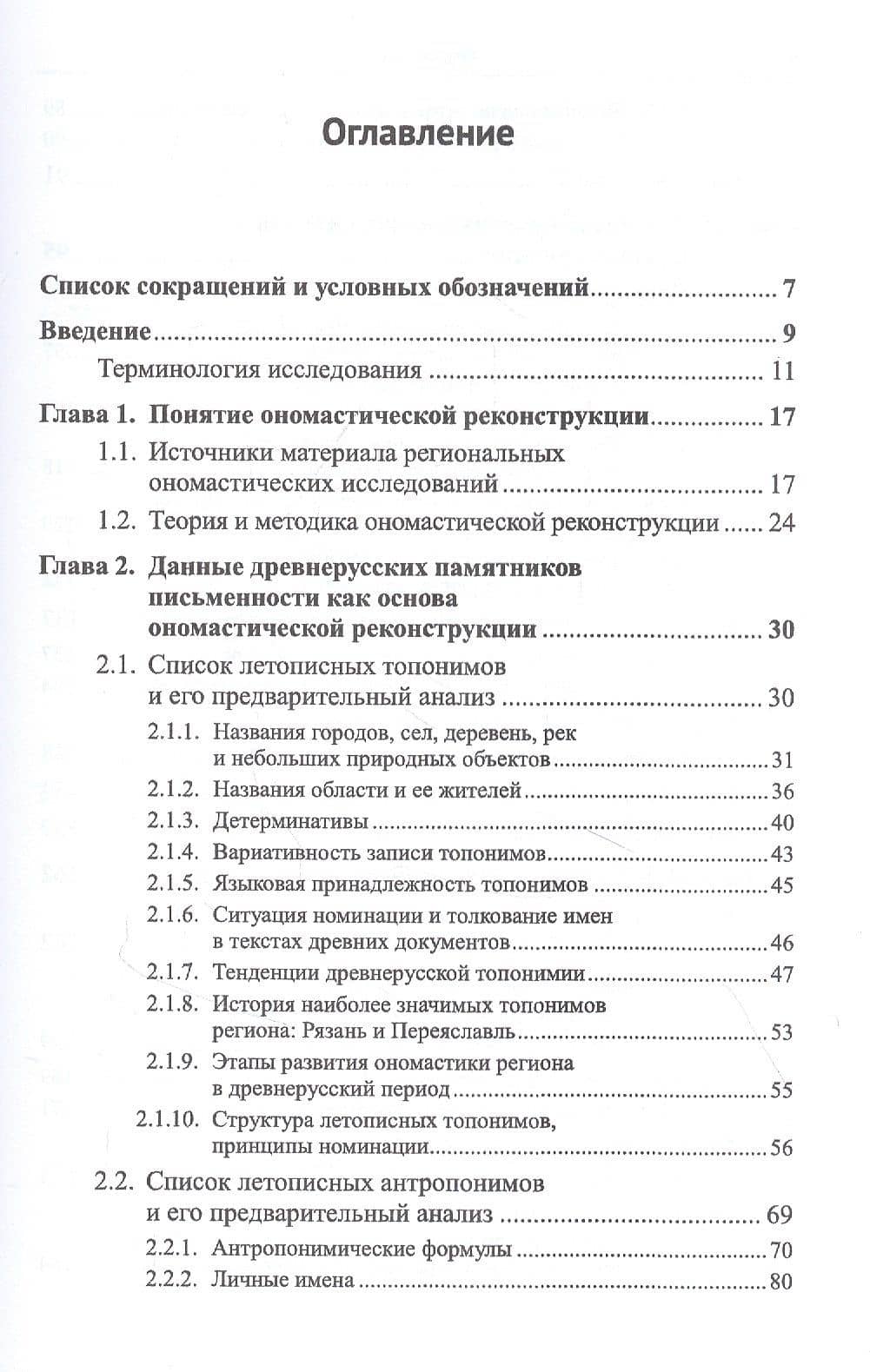 Оглавление

Список сокращений и условных обозначений 7

Введение 9

Терминология исследования 11

Глава 1. Понятие ономастической реконструкции 17

1.1. Источники материала региональных ономастических исследований 17

1.2. Теория и методика ономастической реконструкции 24

Глава 2. Данные древнерусских памятников письменности как основа ономастической реконструкции 30

2.1. Список летописных топонимов и его предварительный анализ 30

2.1.1. Названия городов, сел, деревень, рек и небольших природных объектов 31

2.1.2. Названия области и ее жителей 36

2.1.3. Детерминативы 40

2.1.4. Вариативность записи топонимов 43

2.1.5. Языковая принадлежность топонимов 45

2.1.6. Ситуация номинации и толкование имен в текстах древних документов 46

2.1.7. Тенденции древнерусской топонимии 47

2.1.8. История наиболее значимых топонимов региона: Рязань и Переяславль 53

2.1.9. Этапы развития ономастики региона в древнерусский период 55

2.1.10. Структура летописных топонимов, принципы номинации 56

2.2. Список летописных антропонимов и его предварительный анализ 69

2.2.1. Антропонимические формулы 70

2.2.2. Личные имена 80